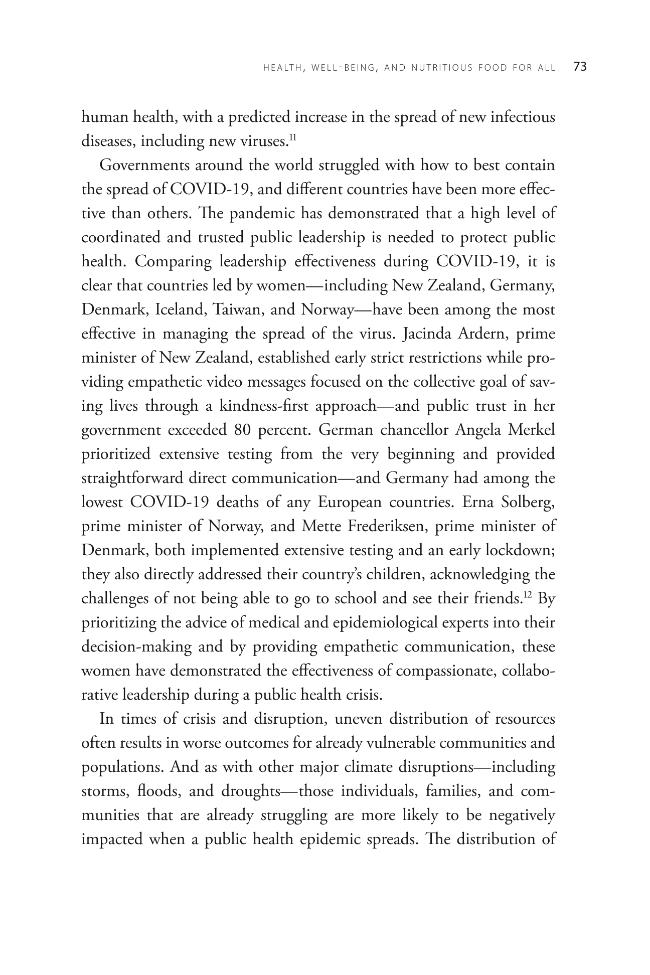 HEALTH, WELL-BEING, AND NUTRITIOUS FOOD FOR ALL 73

human health, with a predicted increase in the spread of new infectious diseases, including new viruses.$^{11}$

Governments around the world struggled with how to best contain the spread of COVID-19, and different countries have been more effective than others. The pandemic has demonstrated that a high level of coordinated and trusted public leadership is needed to protect public health. Comparing leadership effectiveness during COVID-19, it is clear that countries led by women—including New Zealand, Germany, Denmark, Iceland, Taiwan, and Norway—have been among the most effective in managing the spread of the virus. Jacinda Ardern, prime minister of New Zealand, established early strict restrictions while providing empathetic video messages focused on the collective goal of saving lives through a kindness-first approach—and public trust in her government exceeded 80 percent. German chancellor Angela Merkel prioritized extensive testing from the very beginning and provided straightforward direct communication—and Germany had among the lowest COVID-19 deaths of any European countries. Erna Solberg, prime minister of Norway, and Mette Frederiksen, prime minister of Denmark, both implemented extensive testing and an early lockdown; they also directly addressed their country's children, acknowledging the challenges of not being able to go to school and see their friends.$^{12}$ By prioritizing the advice of medical and epidemiological experts into their decision-making and by providing empathetic communication, these women have demonstrated the effectiveness of compassionate, collaborative leadership during a public health crisis.

In times of crisis and disruption, uneven distribution of resources often results in worse outcomes for already vulnerable communities and populations. And as with other major climate disruptions—including storms, floods, and droughts—those individuals, families, and communities that are already struggling are more likely to be negatively impacted when a public health epidemic spreads. The distribution of